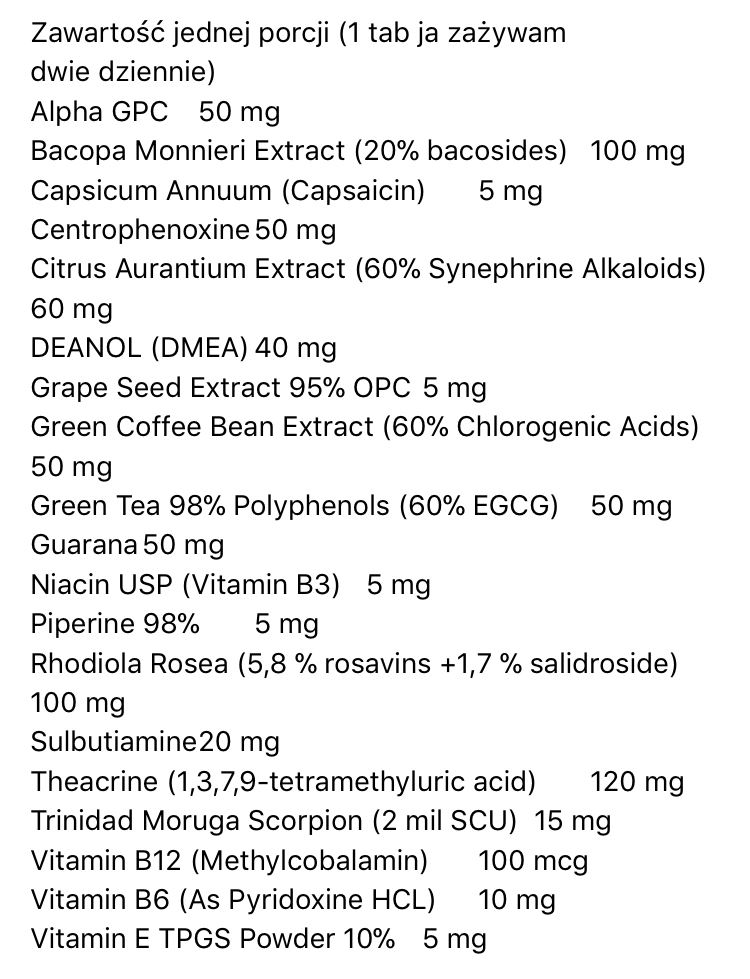 Zawartość jednej porcji (1 tab ja zażywam dwie dziennie)
Alpha GPC 50 mg
Bacopa Monnieri Extract (20% bacosides) 100 mg
Capsicum Annuum (Capsaicin) 5 mg
Centrophenoxine 50 mg
Citrus Aurantium Extract (60% Synephrine Alkaloids) 60 mg
DEANOL (DMEA) 40 mg
Grape Seed Extract 95% OPC 5 mg
Green Coffee Bean Extract (60% Chlorogenic Acids) 50 mg
Green Tea 98% Polyphenols (60% EGCG) 50 mg
Guarana 50 mg
Niacin USP (Vitamin B3) 5 mg
Piperine 98% 5 mg
Rhodiola Rosea (5,8 % rosavins +1,7 % salidroside) 100 mg
Sulbutiamine 20 mg
Theacrine (1,3,7,9-tetramethyluric acid) 120 mg
Trinidad Moruga Scorpion (2 mil SCU) 15 mg
Vitamin B12 (Methylcobalamin) 100 mcg
Vitamin B6 (As Pyridoxine HCL) 10 mg
Vitamin E TPGS Powder 10% 5 mg